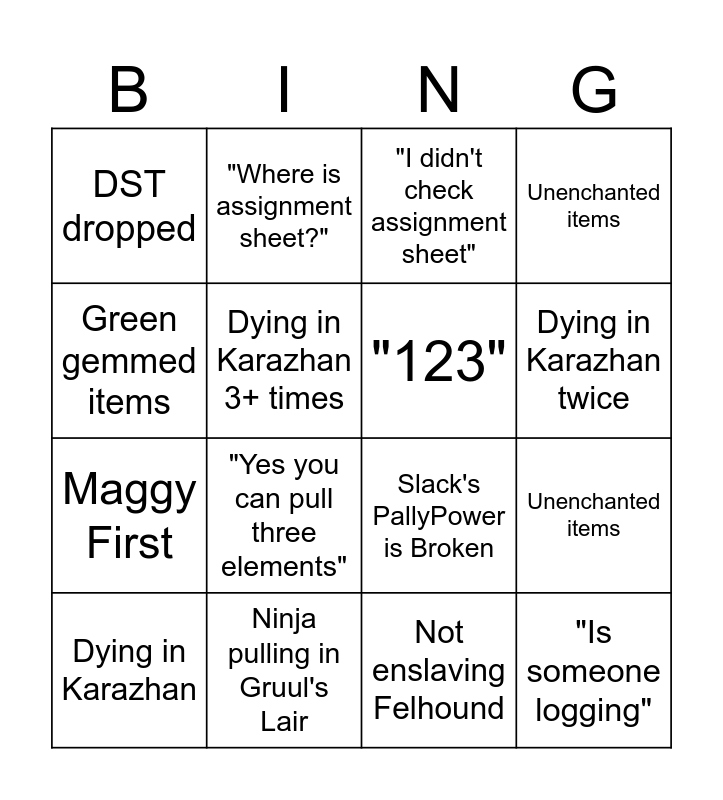 | B | I | N | G |
|---|---|---|---|
| DST dropped | "Where is assignment sheet?" | "I didn't check assignment sheet" | Unenchanted items |
| Green gemmed items | Dying in Karazhan 3+ times | "123" | Dying in Karazhan twice |
| Maggy First | "Yes you can pull three elements" | Slack's PallyPower is Broken | Unenchanted items |
| Dying in Karazhan | Ninja pulling in Gruul's Lair | Not enslaving Felhound | "Is someone logging" |